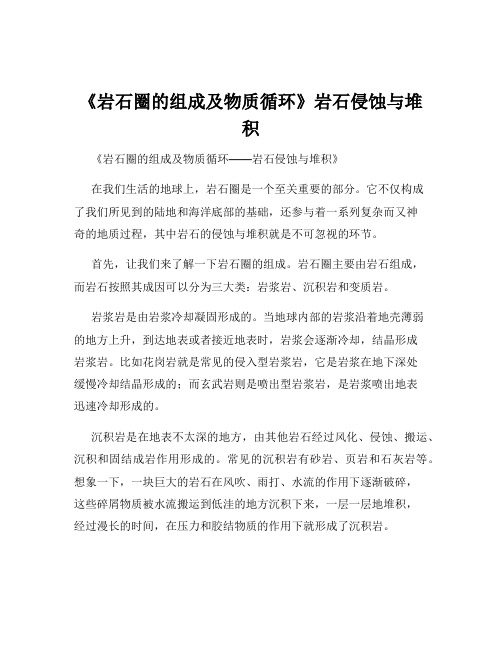 《岩石圈的组成及物质循环》岩石侵蚀与堆积

《岩石圈的组成及物质循环——岩石侵蚀与堆积》

在我们生活的地球上，岩石圈是一个至关重要的部分。它不仅构成了我们所见到的陆地和海洋底部的基础，还参与着一系列复杂而又神奇的地质过程，其中岩石的侵蚀与堆积就是不可忽视的环节。

首先，让我们来了解一下岩石圈的组成。岩石圈主要由岩石组成，而岩石按照其成因可以分为三大类：岩浆岩、沉积岩和变质岩。

岩浆岩是由岩浆冷却凝固形成的。当地球内部的岩浆沿着地壳薄弱的地方上升，到达地表或者接近地表时，岩浆会逐渐冷却，结晶形成岩浆岩。比如花岗岩就是常见的侵入型岩浆岩，它是岩浆在地下深处缓慢冷却结晶形成的；而玄武岩则是喷出型岩浆岩，是岩浆喷出地表迅速冷却形成的。

沉积岩是在地表不太深的地方，由其他岩石经过风化、侵蚀、搬运、沉积和固结成岩作用形成的。常见的沉积岩有砂岩、页岩和石灰岩等。想象一下，一块巨大的岩石在风吹、雨打、水流的作用下逐渐破碎，这些碎屑物质被水流搬运到低洼的地方沉积下来，一层一层地堆积，经过漫长的时间，在压力和胶结物质的作用下就形成了沉积岩。